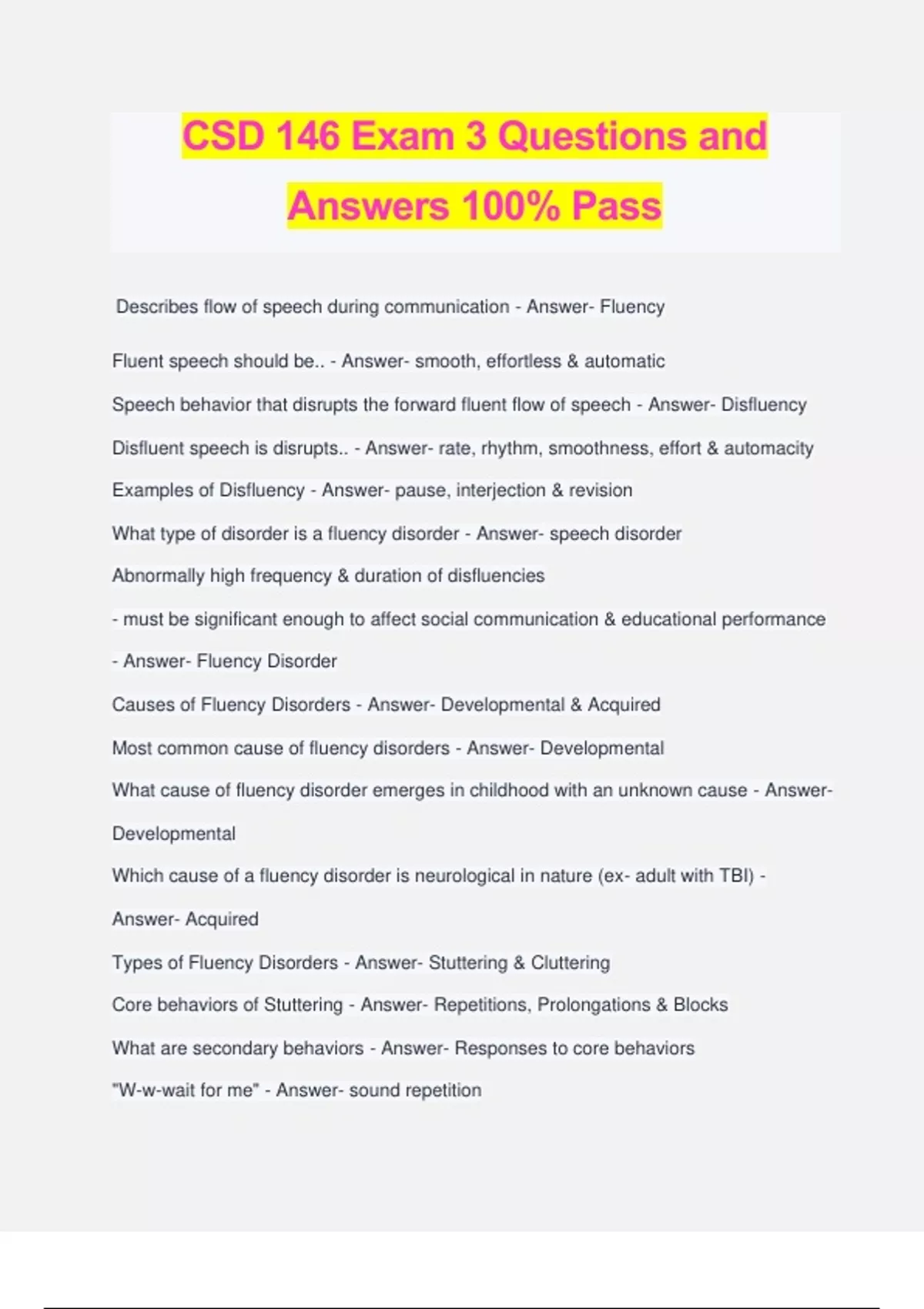 CSD 146 Exam 3 Questions and Answers 100% Pass

Describes flow of speech during communication - Answer- Fluency

Fluent speech should be.. - Answer- smooth, effortless & automatic

Speech behavior that disrupts the forward fluent flow of speech - Answer- Disfluency

Disfluent speech is disrupts.. - Answer- rate, rhythm, smoothness, effort & automacity

Examples of Disfluency - Answer- pause, interjection & revision

What type of disorder is a fluency disorder - Answer- speech disorder

Abnormally high frequency & duration of disfluencies

- must be significant enough to affect social communication & educational performance

- Answer- Fluency Disorder

Causes of Fluency Disorders - Answer- Developmental & Acquired

Most common cause of fluency disorders - Answer- Developmental

What cause of fluency disorder emerges in childhood with an unknown cause - Answer- Developmental

Which cause of a fluency disorder is neurological in nature (ex- adult with TBI) - Answer- Acquired

Types of Fluency Disorders - Answer- Stuttering & Cluttering

Core behaviors of Stuttering - Answer- Repetitions, Prolongations & Blocks

What are secondary behaviors - Answer- Responses to core behaviors

"W-w-wait for me" - Answer- sound repetition